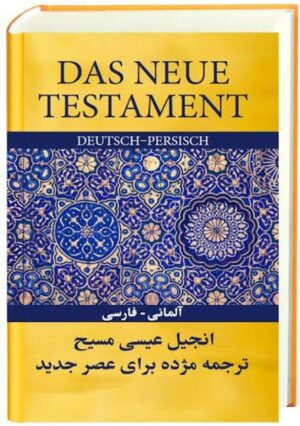 DAS NEUE TESTAMENT

DEUTSCH–PERSISCH

آلمانی - فارسی

انجیل عیسی مسیح
ترجمه مژده برای عصر جدید